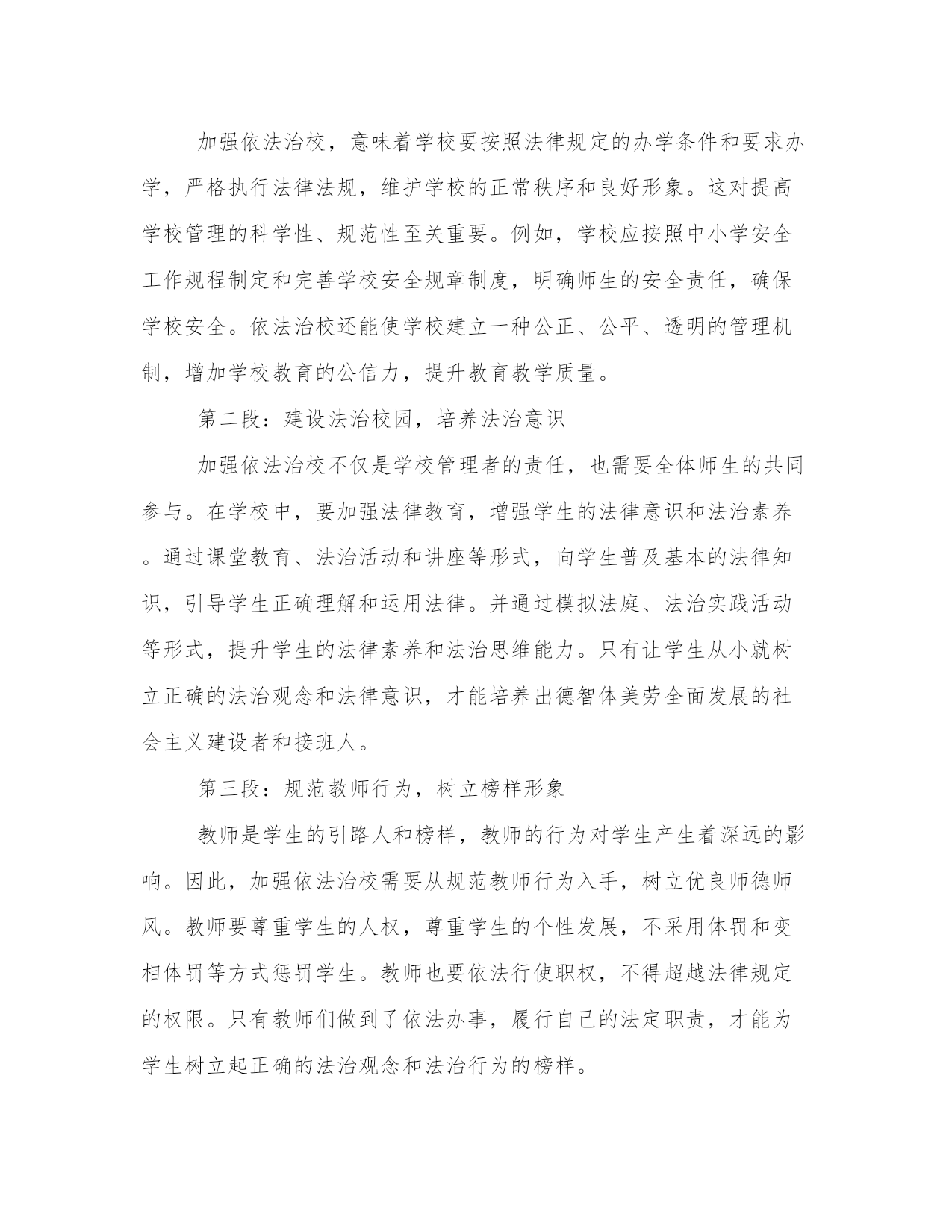 加强依法治校，意味着学校要按照法律规定的办学条件和要求办学，严格执行法律法规，维护学校的正常秩序和良好形象。这对提高学校管理的科学性、规范性至关重要。例如，学校应按照中小学安全工作规程制定和完善学校安全规章制度，明确师生的安全责任，确保学校安全。依法治校还能使学校建立一种公正、公平、透明的管理机制，增加学校教育的公信力，提升教育教学质量。

第二段：建设法治校园，培养法治意识

加强依法治校不仅是学校管理者的责任，也需要全体师生的共同参与。在学校中，要加强法律教育，增强学生的法律意识和法治素养。通过课堂教育、法治活动和讲座等形式，向学生普及基本的法律知识，引导学生正确理解和运用法律。并通过模拟法庭、法治实践活动等形式，提升学生的法律素养和法治思维能力。只有让学生从小就树立正确的法治观念和法律意识，才能培养出德智体美劳全面发展的社会主义建设者和接班人。

第三段：规范教师行为，树立榜样形象

教师是学生的引路人和榜样，教师的行为对学生产生着深远的影响。因此，加强依法治校需要从规范教师行为入手，树立优良师德师风。教师要尊重学生的人权，尊重学生的个性发展，不采用体罚和变相体罚等方式惩罚学生。教师也要依法行使职权，不得超越法律规定的权限。只有教师们做到了依法办事，履行自己的法定职责，才能为学生树立起正确的法治观念和法治行为的榜样。